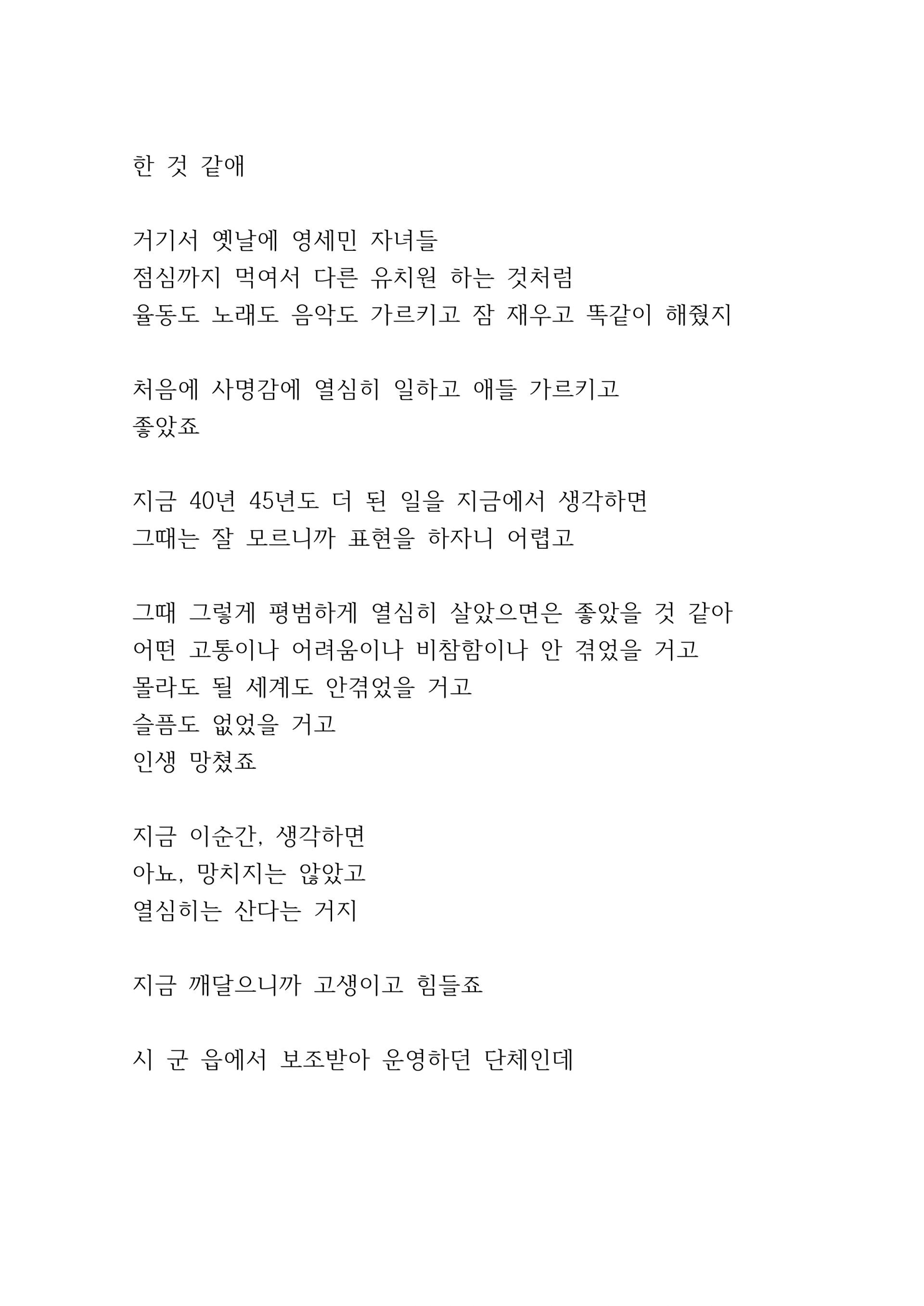 한 것 같애

거기서 옛날에 영세민 자녀들
점심까지 먹여서 다른 유치원 하는 것처럼
율동도 노래도 음악도 가르키고 잠 재우고 똑같이 해줬지

처음에 사명감에 열심히 일하고 애들 가르키고
좋았죠

지금 40년 45년도 더 된 일을 지금에서 생각하면
그때는 잘 모르니까 표현을 하자니 어렵고

그때 그렇게 평범하게 열심히 살았으면은 좋았을 것 같아
어떤 고통이나 어려움이나 비참함이나 안 겪었을 거고
몰라도 될 세계도 안겪었을 거고
슬픔도 없었을 거고
인생 망쳤죠

지금 이순간, 생각하면
아뇨, 망치지는 않았고
열심히는 산다는 거지

지금 깨달으니까 고생이고 힘들죠

시 군 읍에서 보조받아 운영하던 단체인데